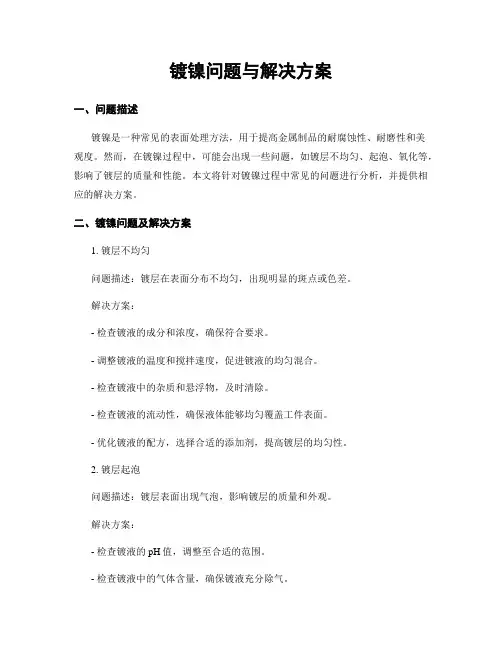 镀镍问题与解决方案

一、问题描述

镀镍是一种常见的表面处理方法，用于提高金属制品的耐腐蚀性、耐磨性和美观度。然而，在镀镍过程中，可能会出现一些问题，如镀层不均匀、起泡、氧化等，影响了镀层的质量和性能。本文将针对镀镍过程中常见的问题进行分析，并提供相应的解决方案。

二、镀镍问题及解决方案

1. 镀层不均匀

问题描述：镀层在表面分布不均匀，出现明显的斑点或色差。

解决方案：

- 检查镀液的成分和浓度，确保符合要求。

- 调整镀液的温度和搅拌速度，促进镀液的均匀混合。

- 检查镀液中的杂质和悬浮物，及时清除。

- 检查镀液的流动性，确保液体能够均匀覆盖工件表面。

- 优化镀液的配方，选择合适的添加剂，提高镀层的均匀性。

2. 镀层起泡

问题描述：镀层表面出现气泡，影响镀层的质量和外观。

解决方案：

- 检查镀液的 pH 值，调整至合适的范围。

- 检查镀液中的气体含量，确保镀液充分除气。